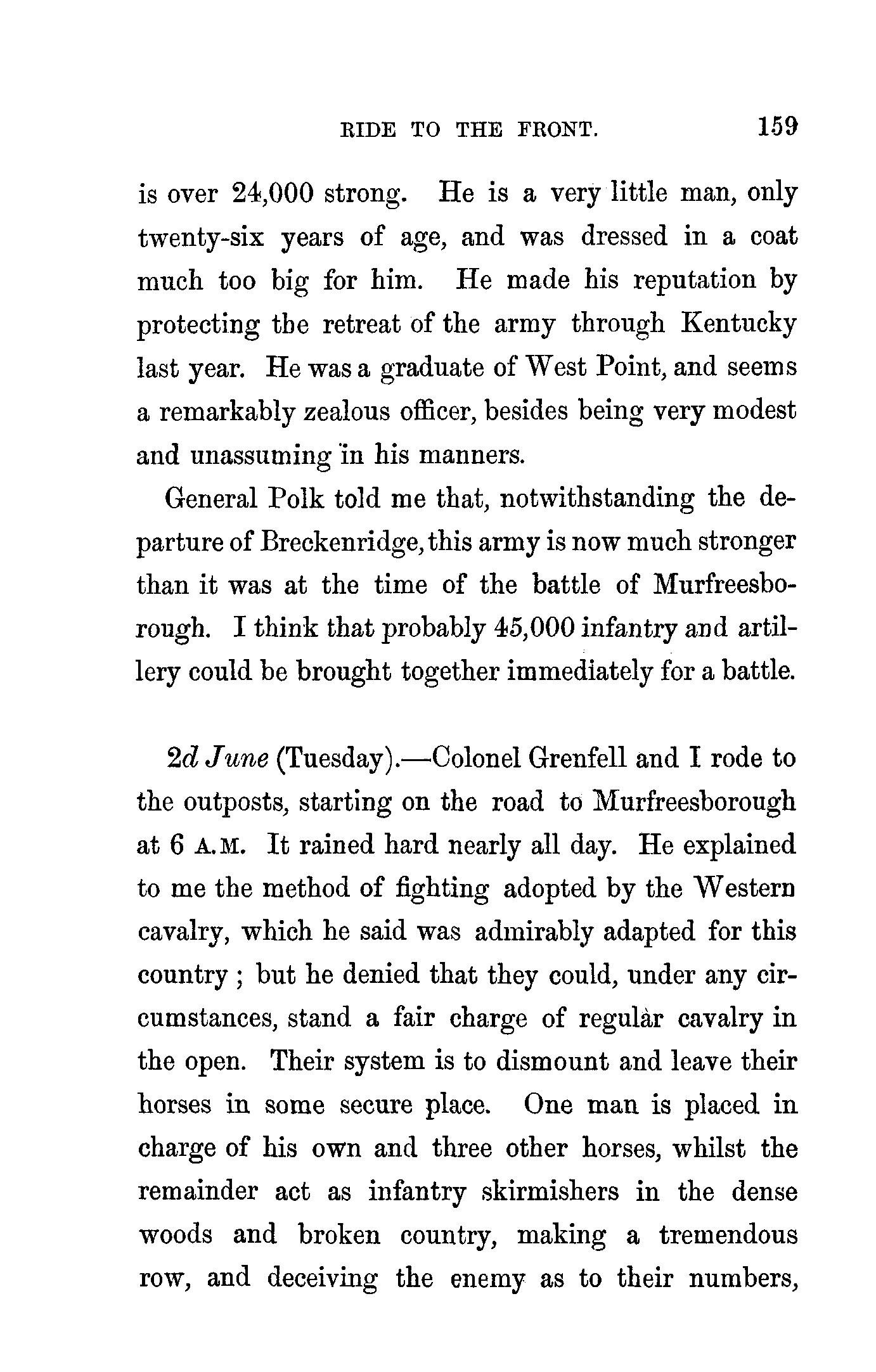 RIDE TO THE FRONT. 159

is over 24,000 strong. He is a very little man, only twenty-six years of age, and was dressed in a coat much too big for him. He made his reputation by protecting the retreat of the army through Kentucky last year. He was a graduate of West Point, and seems a remarkably zealous officer, besides being very modest and unassuming in his manners.

General Polk told me that, notwithstanding the departure of Breckenridge, this army is now much stronger than it was at the time of the battle of Murfreesborough. I think that probably 45,000 infantry and artillery could be brought together immediately for a battle.

2d June (Tuesday).—Colonel Grenfell and I rode to the outposts, starting on the road to Murfreesborough at 6 A.M. It rained hard nearly all day. He explained to me the method of fighting adopted by the Western cavalry, which he said was admirably adapted for this country; but he denied that they could, under any circumstances, stand a fair charge of regular cavalry in the open. Their system is to dismount and leave their horses in some secure place. One man is placed in charge of his own and three other horses, whilst the remainder act as infantry skirmishers in the dense woods and broken country, making a tremendous row, and deceiving the enemy as to their numbers,